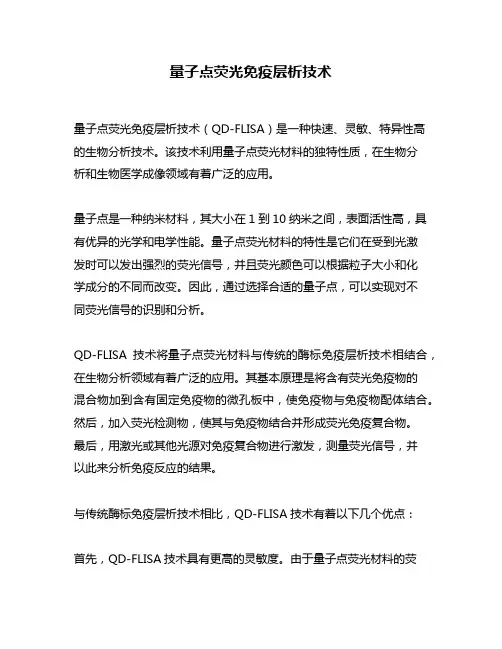 量子点荧光免疫层析技术

量子点荧光免疫层析技术（QD-FLISA）是一种快速、灵敏、特异性高的生物分析技术。该技术利用量子点荧光材料的独特性质，在生物分析和生物医学成像领域有着广泛的应用。

量子点是一种纳米材料，其大小在 1 到 10 纳米之间，表面活性高，具有优异的光学和电学性能。量子点荧光材料的特性是它们在受到光激发时可以发出强烈的荧光信号，并且荧光颜色可以根据粒子大小和化学成分的不同而改变。因此，通过选择合适的量子点，可以实现对不同荧光信号的识别和分析。

QD-FLISA 技术将量子点荧光材料与传统的酶标免疫层析技术相结合，在生物分析领域有着广泛的应用。其基本原理是将含有荧光免疫物的混合物加到含有固定免疫物的微孔板中，使免疫物与免疫物配体结合。然后，加入荧光检测物，使其与免疫物结合并形成荧光免疫复合物。最后，用激光或其他光源对免疫复合物进行激发，测量荧光信号，并以此来分析免疫反应的结果。

与传统酶标免疫层析技术相比，QD-FLISA 技术有着以下几个优点：

首先，QD-FLISA 技术具有更高的灵敏度。由于量子点荧光材料的荧